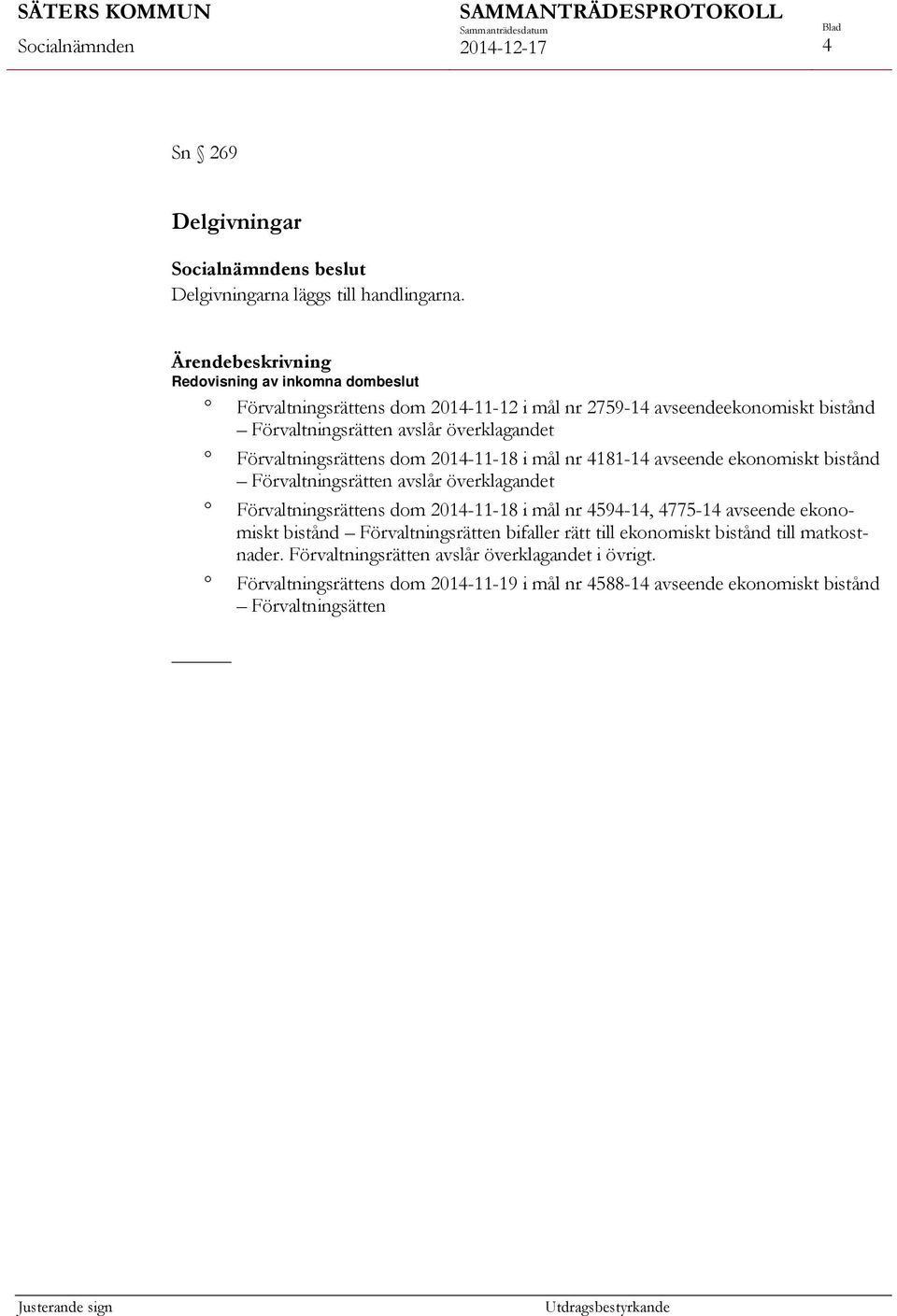 SÄTERS KOMMUN
Socialnämnden

SAMMANTRÄDESPROTOKOLL
Sammanträdesdatum
2014-12-17

Blad
4

Sn § 269

Delgivningar

Socialnämndens beslut
Delgivningarna läggs till handlingarna.

Ärendebeskrivning
Redovisning av inkomna dombeslut

° Förvaltningsrättens dom 2014-11-12 i mål nr 2759-14 avseendeekonomiskt bistånd – Förvaltningsrätten avslår överklagandet

° Förvaltningsrättens dom 2014-11-18 i mål nr 4181-14 avseende ekonomiskt bistånd – Förvaltningsrätten avslår överklagandet

° Förvaltningsrättens dom 2014-11-18 i mål nr 4594-14, 4775-14 avseende ekonomiskt bistånd – Förvaltningsrätten bifaller rätt till ekonomiskt bistånd till matkostnader. Förvaltningsrätten avslår överklagandet i övrigt.

° Förvaltningsrättens dom 2014-11-19 i mål nr 4588-14 avseende ekonomiskt bistånd – Förvaltningsätten

Justerande sign

Utdragsbestyrkande